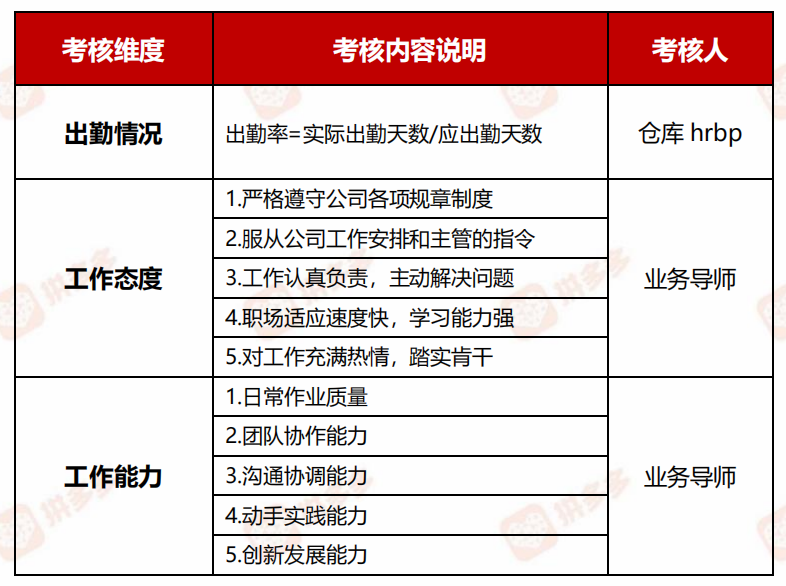 | 考核维度 | 考核内容说明 | 考核人 |
|---|---|---|
| 出勤情况 | 出勤率=实际出勤天数/应出勤天数 | 仓库 hrbp |
| 工作态度 | 1.严格遵守公司各项规章制度 | 业务导师 |
| | 2.服从公司工作安排和主管的指令 | |
| | 3.工作认真负责，主动解决问题 | |
| | 4.职场适应速度快，学习能力强 | |
| | 5.对工作充满热情，踏实肯干 | |
| 工作能力 | 1.日常作业质量 | 业务导师 |
| | 2.团队协作能力 | |
| | 3.沟通协调能力 | |
| | 4.动手实践能力 | |
| | 5.创新发展能力 | |

拼多多